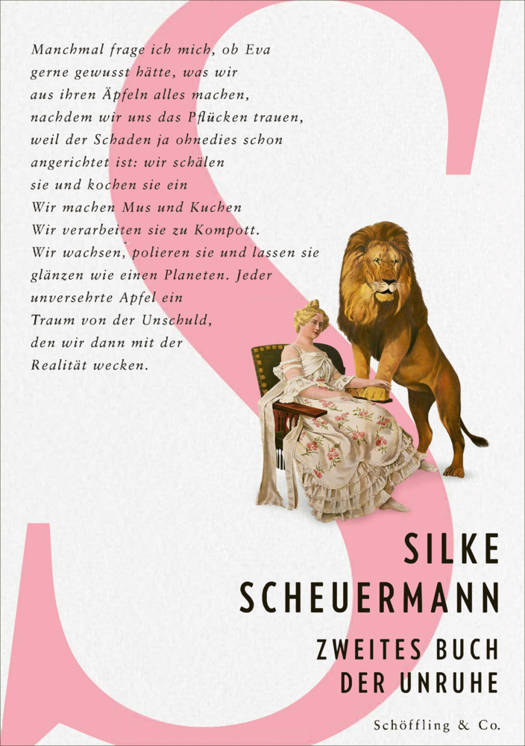 Manchmal frage ich mich, ob Eva gerne gewusst hätte, was wir aus ihren Äpfeln alles machen, nachdem wir uns das Pflücken trauen, weil der Schaden ja ohnedies schon angerichtet ist: wir schälen sie und kochen sie ein
Wir machen Mus und Kuchen
Wir verarbeiten sie zu Kompott.
Wir wachsen, polieren sie und lassen sie glänzen wie einen Planeten. Jeder unversehrte Apfel ein Traum von der Unschuld, den wir dann mit der Realität wecken.

SILKE
SCHEUERMANN

ZWEITES BUCH
DER UNRUHE

Schöffling & Co.